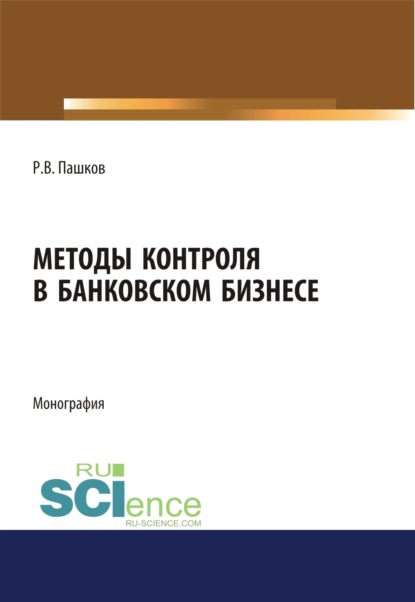 Р.В. Пашков

МЕТОДЫ КОНТРОЛЯ В БАНКОВСКОМ БИЗНЕСЕ

Монография

RU SCIence
RU-SCIENCE.COM